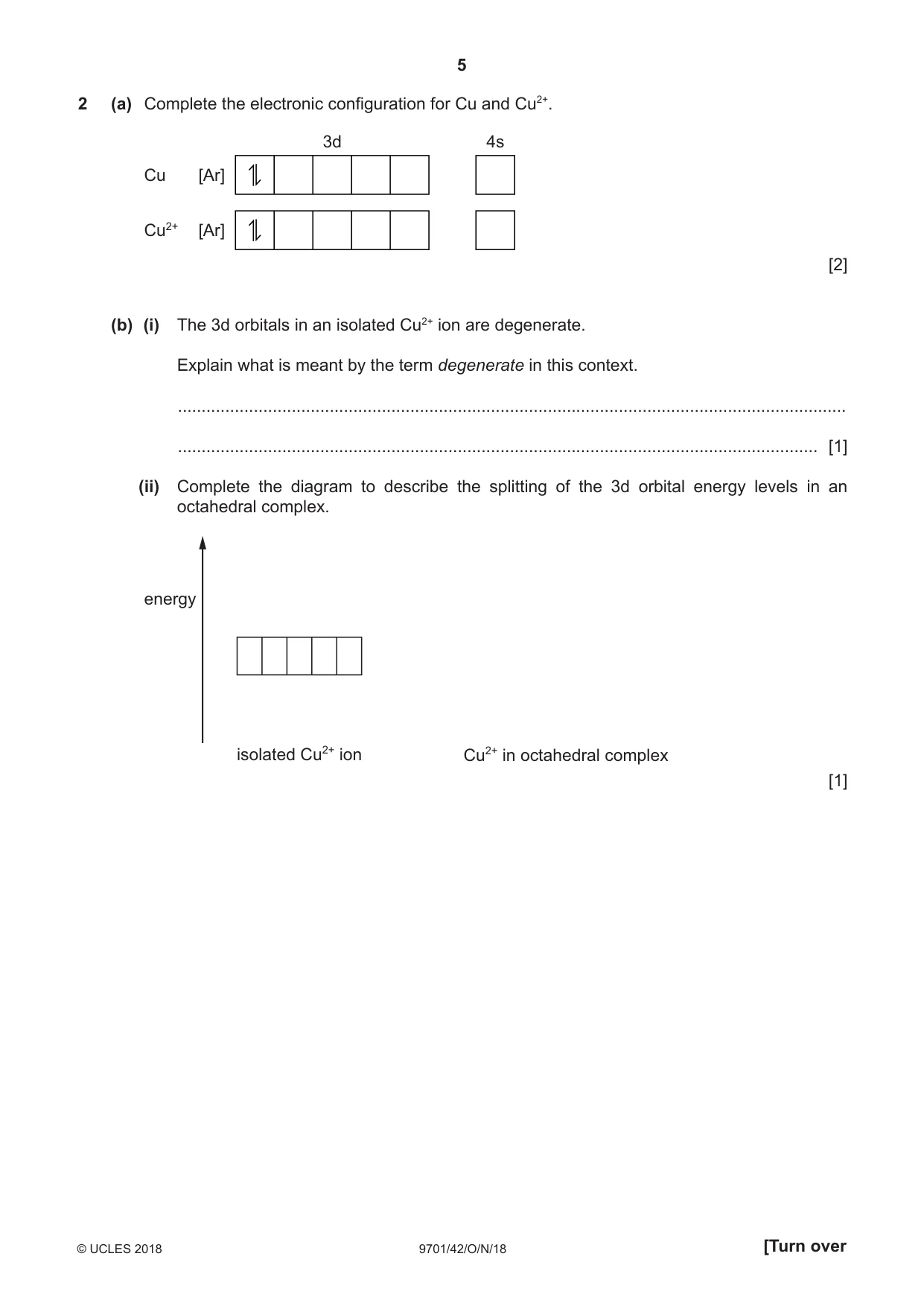 5

2 (a) Complete the electronic configuration for Cu and $Cu^{2+}$.

3d 4s

Cu [Ar] ⥮

$Cu^{2+}$ [Ar] ⥮

[2]

(b) (i) The 3d orbitals in an isolated $Cu^{2+}$ ion are degenerate.

Explain what is meant by the term degenerate in this context.

____

____ [1]

(ii) Complete the diagram to describe the splitting of the 3d orbital energy levels in an octahedral complex.

energy

isolated $Cu^{2+}$ ion

$Cu^{2+}$ in octahedral complex

[1]

© UCLES 2018 9701/42/O/N/18 [Turn over